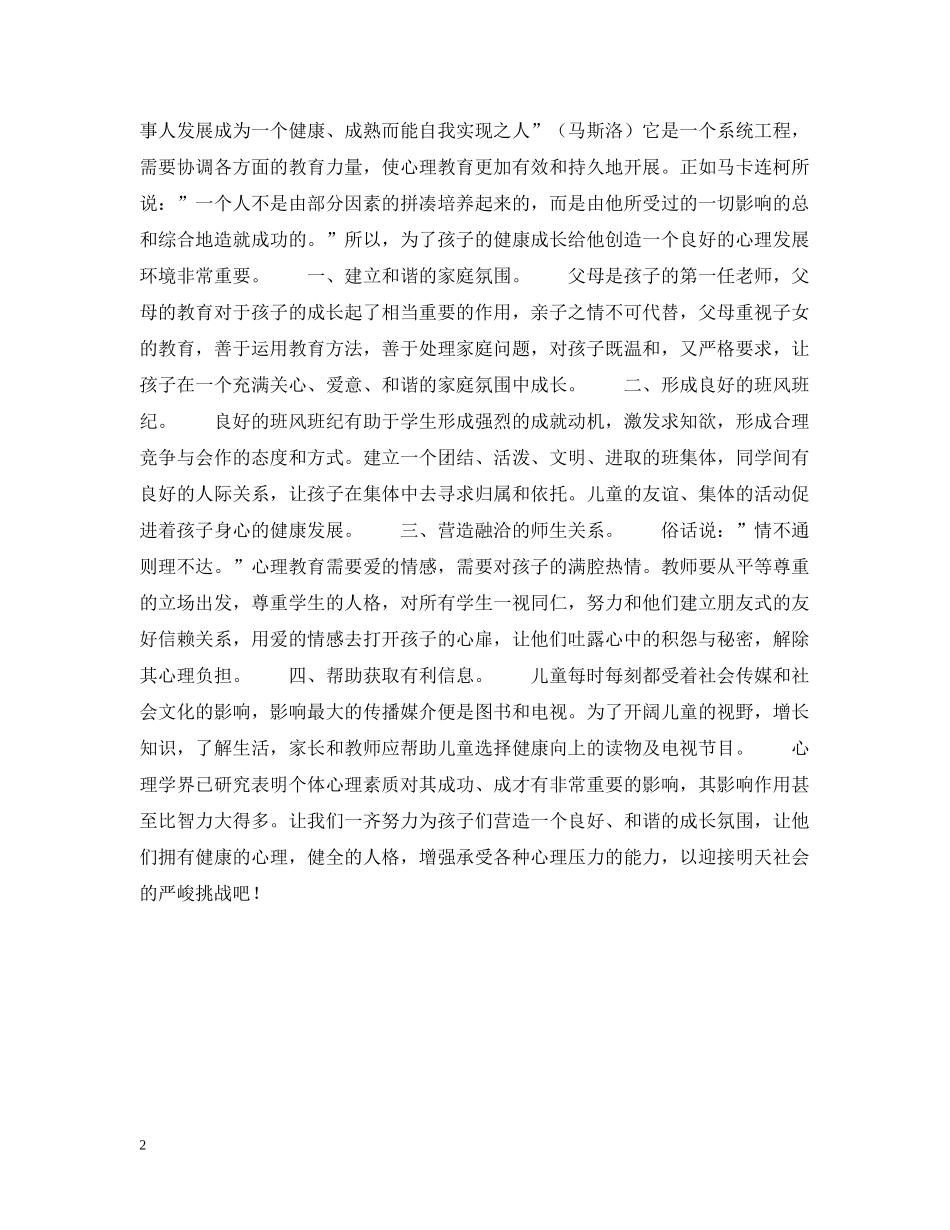 事人发展成为一个健康、成熟而能自我实现之人”（马斯洛）它是一个系统工程，需要协调各方面的教育力量，使心理教育更加有效和持久地开展。正如马卡连柯所说：”一个人不是由部分因素的拼凑培养起来的，而是由他所受过的一切影响的总和综合地造就成功的。”所以，为了孩子的健康成长给他创造一个良好的心理发展环境非常重要。　　一、建立和谐的家庭氛围。　　父母是孩子的第一任老师，父母的教育对于孩子的成长起了相当重要的作用，亲子之情不可代替，父母重视子女的教育，善于运用教育方法，善于处理家庭问题，对孩子既温和，又严格要求，让孩子在一个充满关心、爱意、和谐的家庭氛围中成长。　　二、形成良好的班风班纪。　　良好的班风班纪有助于学生形成强烈的成就动机，激发求知欲，形成合理竞争与会作的态度和方式。建立一个团结、活泼、文明、进取的班集体，同学间有良好的人际关系，让孩子在集体中去寻求归属和依托。儿童的友谊、集体的活动促进着孩子身心的健康发展。　　三、营造融洽的师生关系。　　俗话说：”情不通则理不达。”心理教育需要爱的情感，需要对孩子的满腔热情。教师要从平等尊重的立场出发，尊重学生的人格，对所有学生一视同仁，努力和他们建立朋友式的友好信赖关系，用爱的情感去打开孩子的心扉，让他们吐露心中的积怨与秘密，解除其心理负担。　　四、帮助获取有利信息。　　儿童每时每刻都受着社会传媒和社会文化的影响，影响最大的传播媒介便是图书和电视。为了开阔儿童的视野，增长知识，了解生活，家长和教师应帮助儿童选择健康向上的读物及电视节目。　　心理学界已研究表明个体心理素质对其成功、成才有非常重要的影响，其影响作用甚至比智力大得多。让我们一齐努力为孩子们营造一个良好、和谐的成长氛围，让他们拥有健康的心理，健全的人格，增强承受各种心理压力的能力，以迎接明天社会的严峻挑战吧！

2